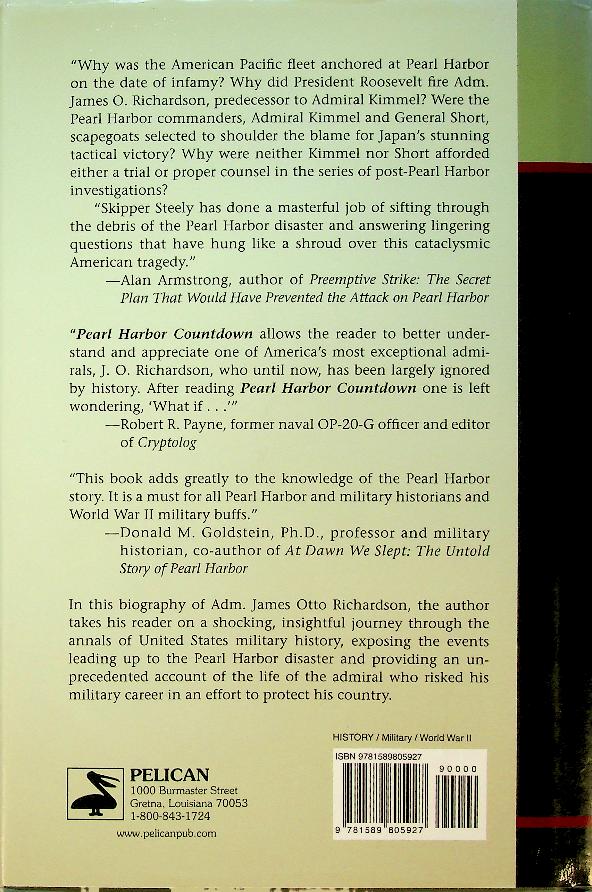 "Why was the American Pacific fleet anchored at Pearl Harbor on the date of infamy? Why did President Roosevelt fire Adm. James O. Richardson, predecessor to Admiral Kimmel? Were the Pearl Harbor commanders, Admiral Kimmel and General Short, scapegoats selected to shoulder the blame for Japan's stunning tactical victory? Why were neither Kimmel nor Short afforded either a trial or proper counsel in the series of post-Pearl Harbor investigations?

"Skipper Steely has done a masterful job of sifting through the debris of the Pearl Harbor disaster and answering lingering questions that have hung like a shroud over this cataclysmic American tragedy."

—Alan Armstrong, author of Preemptive Strike: The Secret Plan That Would Have Prevented the Attack on Pearl Harbor

"Pearl Harbor Countdown allows the reader to better understand and appreciate one of America's most exceptional admirals, J. O. Richardson, who until now, has been largely ignored by history. After reading Pearl Harbor Countdown one is left wondering, 'What if . . .'"

—Robert R. Payne, former naval OP-20-G officer and editor of Cryptolog

"This book adds greatly to the knowledge of the Pearl Harbor story. It is a must for all Pearl Harbor and military historians and World War II military buffs."

—Donald M. Goldstein, Ph.D., professor and military historian, co-author of At Dawn We Slept: The Untold Story of Pearl Harbor

In this biography of Adm. James Otto Richardson, the author takes his reader on a shocking, insightful journey through the annals of United States military history, exposing the events leading up to the Pearl Harbor disaster and providing an unprecedented account of the life of the admiral who risked his military career in an effort to protect his country.

HISTORY / Military / World War II

ISBN 9781589805927

90000

9 781589 805927

PELICAN
1000 Burmaster Street
Gretna, Louisiana 70053
1-800-843-1724

www.pelicanpub.com